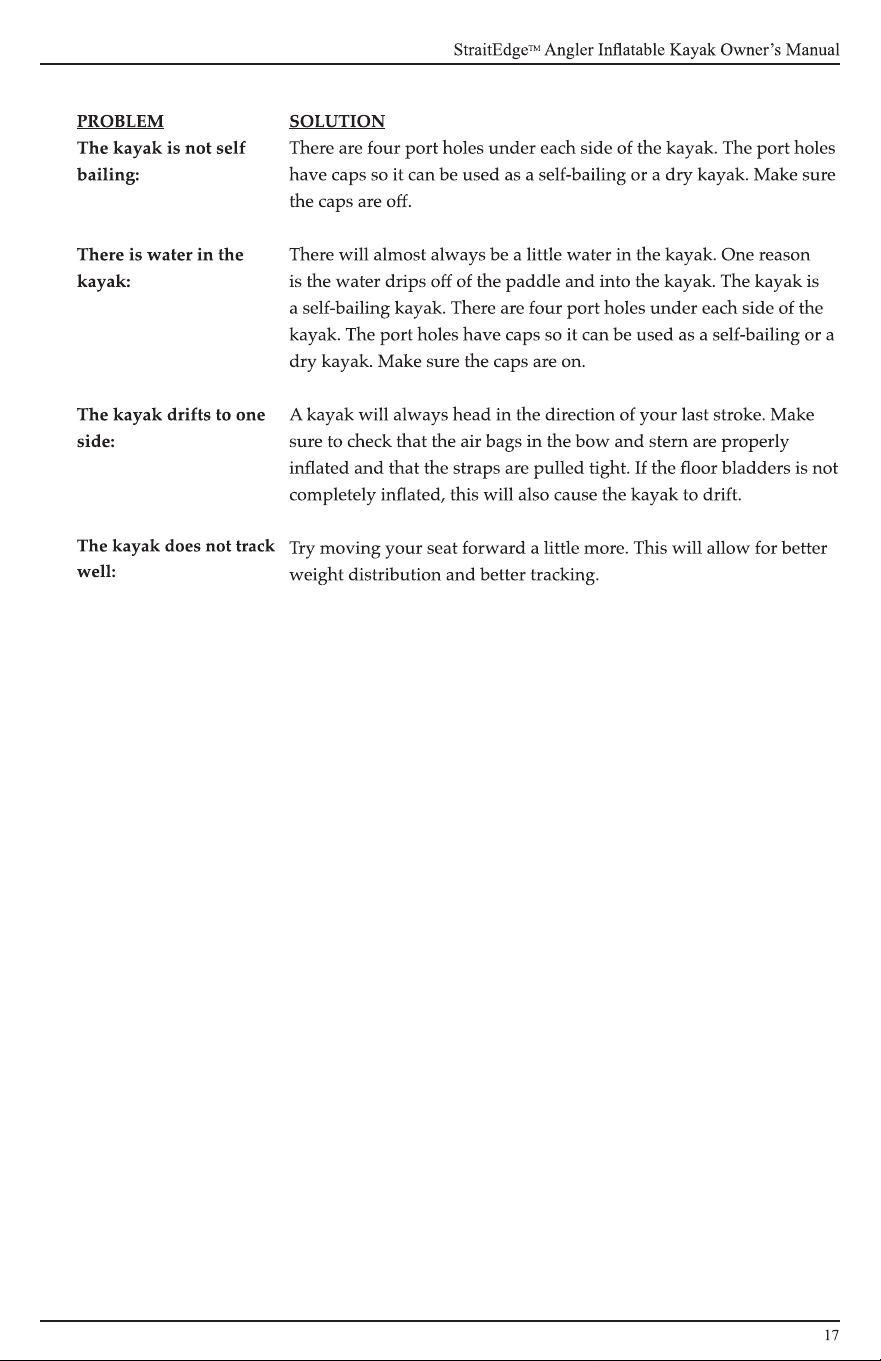 StraitEdge™ Angler Inflatable Kayak Owner's Manual

| PROBLEM | SOLUTION |
|---|---|
| The kayak is not self bailing: | There are four port holes under each side of the kayak. The port holes have caps so it can be used as a self-bailing or a dry kayak. Make sure the caps are off. |
| There is water in the kayak: | There will almost always be a little water in the kayak. One reason is the water drips off of the paddle and into the kayak. The kayak is a self-bailing kayak. There are four port holes under each side of the kayak. The port holes have caps so it can be used as a self-bailing or a dry kayak. Make sure the caps are on. |
| The kayak drifts to one side: | A kayak will always head in the direction of your last stroke. Make sure to check that the air bags in the bow and stern are properly inflated and that the straps are pulled tight. If the floor bladders is not completely inflated, this will also cause the kayak to drift. |
| The kayak does not track well: | Try moving your seat forward a little more. This will allow for better weight distribution and better tracking. |

17